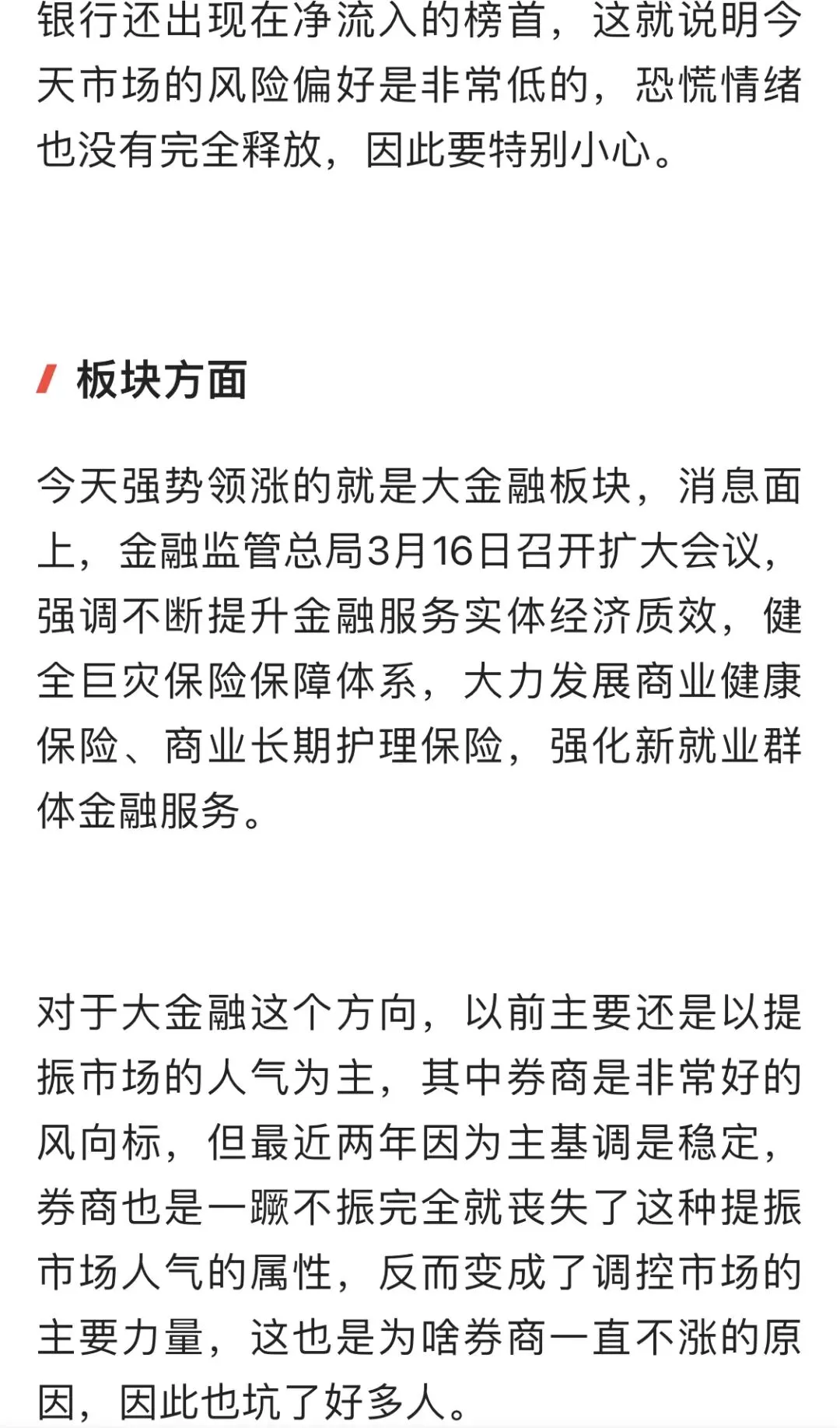 银行还出现在净流入的榜首，这就说明今天市场的风险偏好是非常低的，恐慌情绪也没有完全释放，因此要特别小心。

板块方面

今天强势领涨的就是大金融板块，消息面上，金融监管总局3月16日召开扩大会议，强调不断提升金融服务实体经济质效，健全巨灾保险保障体系，大力发展商业健康保险、商业长期护理保险，强化新就业群体金融服务。

对于大金融这个方向，以前主要还是以提振市场的人气为主，其中券商是非常好的风向标，但最近两年因为主基调是稳定，券商也是一蹶不振完全就丧失了这种提振市场人气的属性，反而变成了调控市场的主要力量，这也是为啥券商一直不涨的原因，因此也坑了好多人。